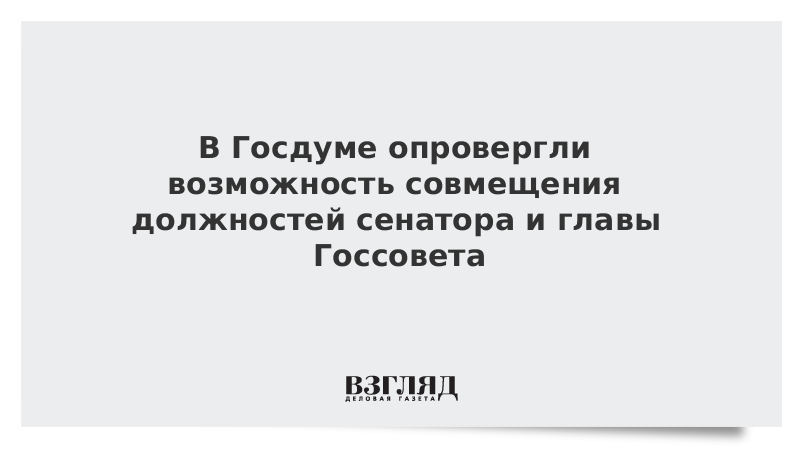 В Госдуме опровергли возможность совмещения должностей сенатора и главы Госсовета

ВЗГЛЯД
ДЕЛОВАЯ ГАЗЕТА